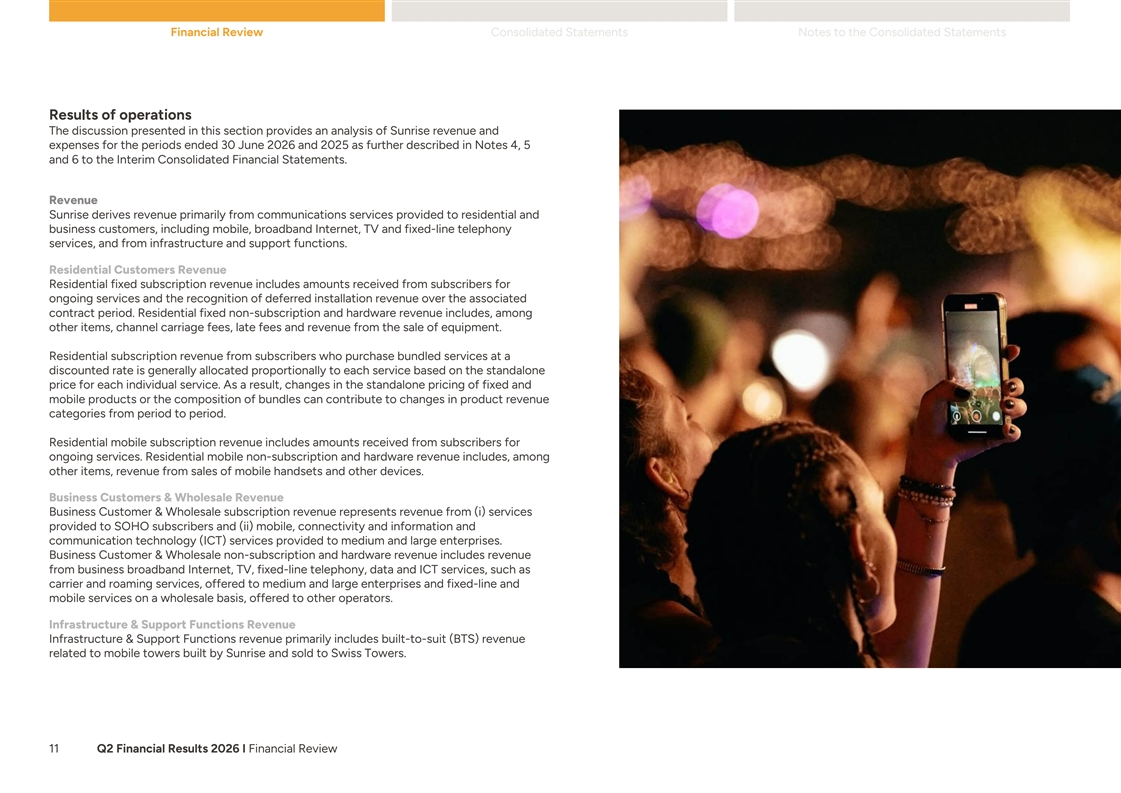 Financial Review

Consolidated Statements

Notes to the Consolidated Statements

Results of operations

The discussion presented in this section provides an analysis of Sunrise revenue and expenses for the periods ended 30 June 2026 and 2025 as further described in Notes 4, 5 and 6 to the Interim Consolidated Financial Statements.

Revenue

Sunrise derives revenue primarily from communications services provided to residential and business customers, including mobile, broadband Internet, TV and fixed-line telephony services, and from infrastructure and support functions.

Residential Customers Revenue

Residential fixed subscription revenue includes amounts received from subscribers for ongoing services and the recognition of deferred installation revenue over the associated contract period. Residential fixed non-subscription and hardware revenue includes, among other items, channel carriage fees, late fees and revenue from the sale of equipment.

Residential subscription revenue from subscribers who purchase bundled services at a discounted rate is generally allocated proportionally to each service based on the standalone price for each individual service. As a result, changes in the standalone pricing of fixed and mobile products or the composition of bundles can contribute to changes in product revenue categories from period to period.

Residential mobile subscription revenue includes amounts received from subscribers for ongoing services. Residential mobile non-subscription and hardware revenue includes, among other items, revenue from sales of mobile handsets and other devices.

Business Customers & Wholesale Revenue

Business Customer & Wholesale subscription revenue represents revenue from (i) services provided to SOHO subscribers and (ii) mobile, connectivity and information and communication technology (ICT) services provided to medium and large enterprises. Business Customer & Wholesale non-subscription and hardware revenue includes revenue from business broadband Internet, TV, fixed-line telephony, data and ICT services, such as carrier and roaming services, offered to medium and large enterprises and fixed-line and mobile services on a wholesale basis, offered to other operators.

Infrastructure & Support Functions Revenue

Infrastructure & Support Functions revenue primarily includes built-to-suit (BTS) revenue related to mobile towers built by Sunrise and sold to Swiss Towers.

11 Q2 Financial Results 2026 I Financial Review